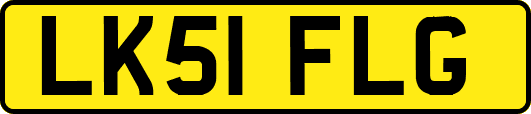 LK51 FLG